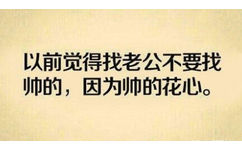 以前觉得找老公不要找帅的，因为帅的花心。